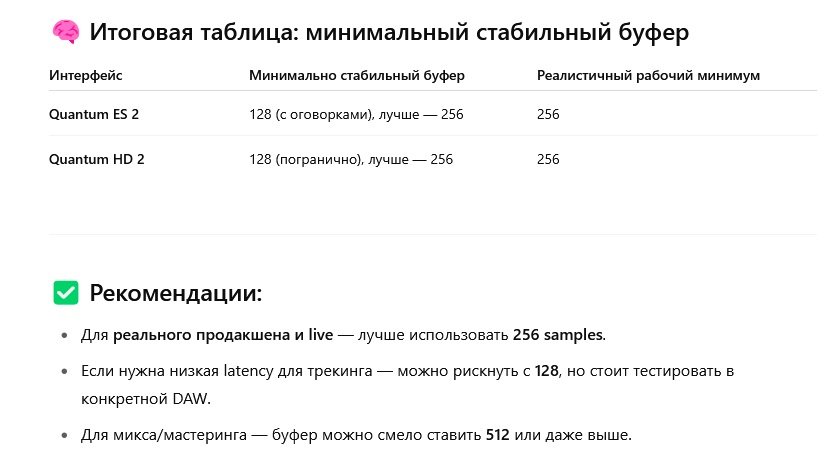 🧠 Итоговая таблица: минимальный стабильный буфер

| Интерфейс | Минимально стабильный буфер | Реалистичный рабочий минимум |
|---|---|---|
| Quantum ES 2 | 128 (с оговорками), лучше — 256 | 256 |
| Quantum HD 2 | 128 (погранично), лучше — 256 | 256 |

✅ Рекомендации:

• Для реального продакшена и live — лучше использовать 256 samples.

• Если нужна низкая latency для трекинга — можно рискнуть с 128, но стоит тестировать в конкретной DAW.

• Для микса/мастеринга — буфер можно смело ставить 512 или даже выше.